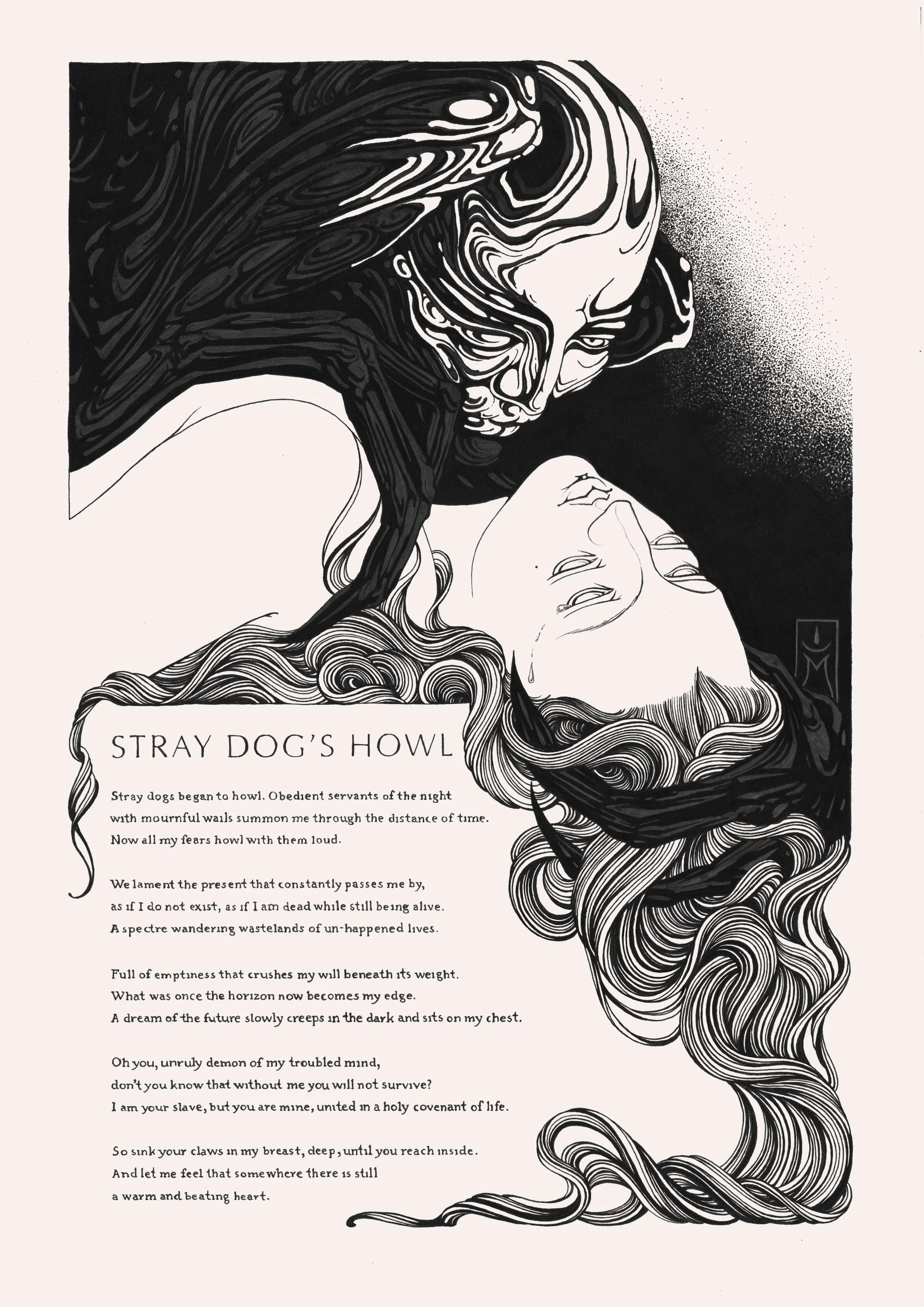 STRAY DOG'S HOWL

Stray dogs began to howl. Obedient servants of the night
with mournful wails summon me through the distance of time.
Now all my fears howl with them loud.

We lament the present that constantly passes me by,
as if I do not exist, as if I am dead while still being alive.
A spectre wandering wastelands of un-happened lives.

Full of emptiness that crushes my will beneath its weight.
What was once the horizon now becomes my edge.
A dream of the future slowly creeps in the dark and sits on my chest.

Oh you, unruly demon of my troubled mind,
don't you know that without me you will not survive?
I am your slave, but you are mine, united in a holy covenant of life.

So sink your claws in my breast, deep, until you reach inside.
And let me feel that somewhere there is still
a warm and beating heart.